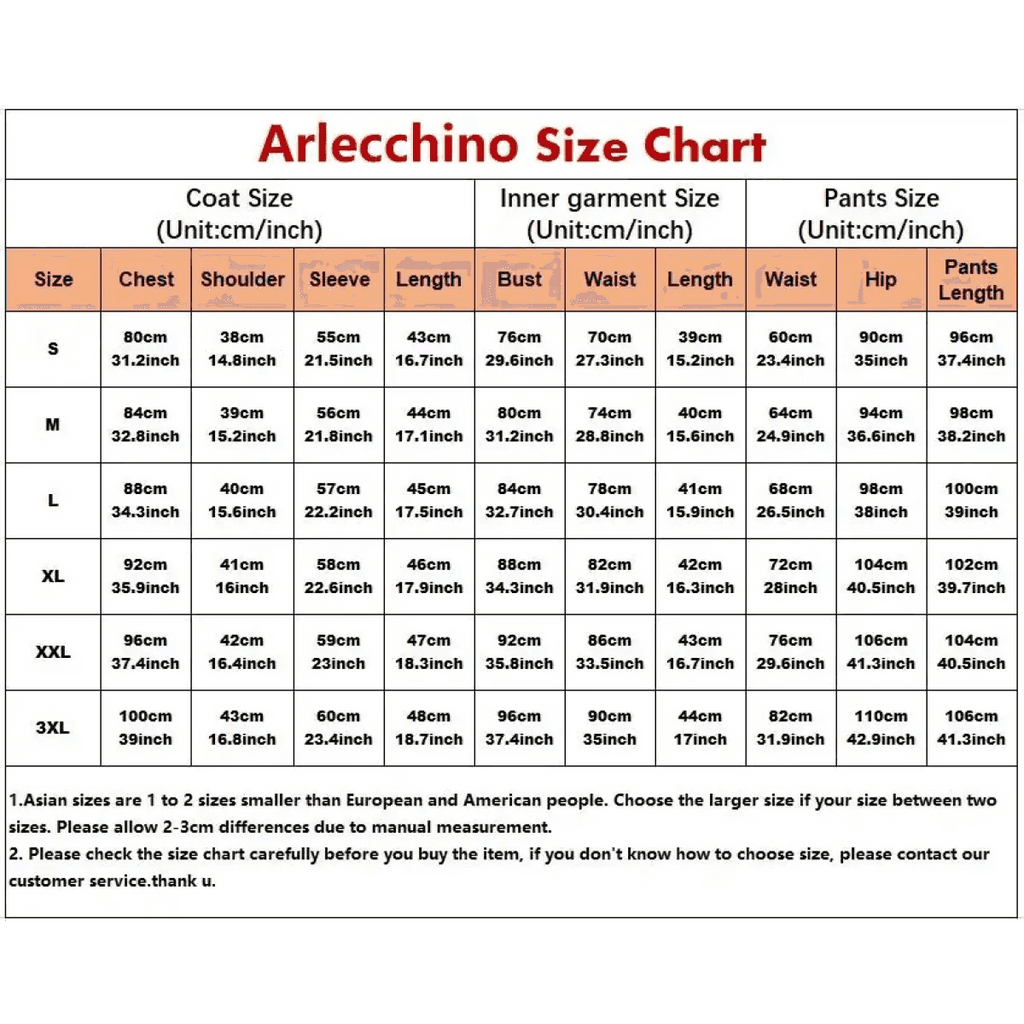 Arlecchino Size Chart

| | Coat Size (Unit:cm/inch) | | | | Inner garment Size (Unit:cm/inch) | | | Pants Size (Unit:cm/inch) | | |
|---|---|---|---|---|---|---|---|---|---|---|
| Size | Chest | Shoulder | Sleeve | Length | Bust | Waist | Length | Waist | Hip | Pants Length |
| S | 80cm 31.2inch | 38cm 14.8inch | 55cm 21.5inch | 43cm 16.7inch | 76cm 29.6inch | 70cm 27.3inch | 39cm 15.2inch | 60cm 23.4inch | 90cm 35inch | 96cm 37.4inch |
| M | 84cm 32.8inch | 39cm 15.2inch | 56cm 21.8inch | 44cm 17.1inch | 80cm 31.2inch | 74cm 28.8inch | 40cm 15.6inch | 64cm 24.9inch | 94cm 36.6inch | 98cm 38.2inch |
| L | 88cm 34.3inch | 40cm 15.6inch | 57cm 22.2inch | 45cm 17.5inch | 84cm 32.7inch | 78cm 30.4inch | 41cm 15.9inch | 68cm 26.5inch | 98cm 38inch | 100cm 39inch |
| XL | 92cm 35.9inch | 41cm 16inch | 58cm 22.6inch | 46cm 17.9inch | 88cm 34.3inch | 82cm 31.9inch | 42cm 16.3inch | 72cm 28inch | 104cm 40.5inch | 102cm 39.7inch |
| XXL | 96cm 37.4inch | 42cm 16.4inch | 59cm 23inch | 47cm 18.3inch | 92cm 35.8inch | 86cm 33.5inch | 43cm 16.7inch | 76cm 29.6inch | 106cm 41.3inch | 104cm 40.5inch |
| 3XL | 100cm 39inch | 43cm 16.8inch | 60cm 23.4inch | 48cm 18.7inch | 96cm 37.4inch | 90cm 35inch | 44cm 17inch | 82cm 31.9inch | 110cm 42.9inch | 106cm 41.3inch |

1.Asian sizes are 1 to 2 sizes smaller than European and American people. Choose the larger size if your size between two sizes. Please allow 2-3cm differences due to manual measurement.
2. Please check the size chart carefully before you buy the item, if you don't know how to choose size, please contact our customer service.thank u.